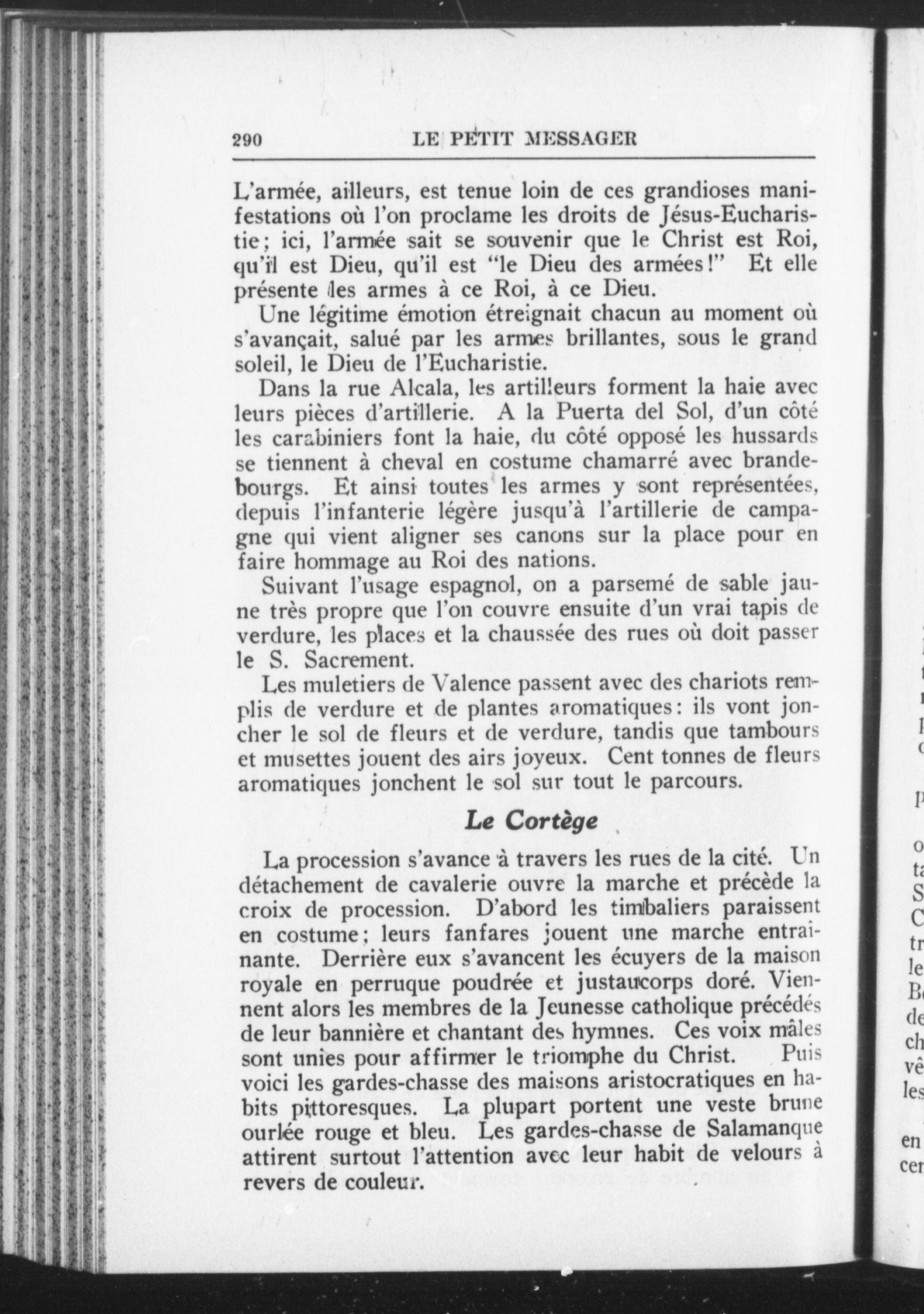 290 LE PETIT MESSAGER

L'armée, ailleurs, est tenue loin de ces grandioses manifestations où l'on proclame les droits de Jésus-Eucharistie; ici, l'armée sait se souvenir que le Christ est Roi, qu'il est Dieu, qu'il est "le Dieu des armées!" Et elle présente les armes à ce Roi, à ce Dieu.

Une légitime émotion étreignait chacun au moment où s'avançait, salué par les armes brillantes, sous le grand soleil, le Dieu de l'Eucharistie.

Dans la rue Alcala, les artilleurs forment la haie avec leurs pièces d'artillerie. A la Puerta del Sol, d'un côté les carabiniers font la haie, du côté opposé les hussards se tiennent à cheval en costume chamarré avec brandebourgs. Et ainsi toutes les armes y sont représentées, depuis l'infanterie légère jusqu'à l'artillerie de campagne qui vient aligner ses canons sur la place pour en faire hommage au Roi des nations.

Suivant l'usage espagnol, on a parsemé de sable jaune très propre que l'on couvre ensuite d'un vrai tapis de verdure, les places et la chaussée des rues où doit passer le S. Sacrement.

Les muletiers de Valence passent avec des chariots remplis de verdure et de plantes aromatiques: ils vont joncher le sol de fleurs et de verdure, tandis que tambours et musettes jouent des airs joyeux. Cent tonnes de fleurs aromatiques jonchent le sol sur tout le parcours.

Le Cortège

La procession s'avance à travers les rues de la cité. Un détachement de cavalerie ouvre la marche et précède la croix de procession. D'abord les timbaliers paraissent en costume; leurs fanfares jouent une marche entrainante. Derrière eux s'avancent les écuyers de la maison royale en perruque poudrée et justaucorps doré. Viennent alors les membres de la Jeunesse catholique précédés de leur bannière et chantant des hymnes. Ces voix mâles sont unies pour affirmer le triomphe du Christ. Puis voici les gardes-chasse des maisons aristocratiques en habits pittoresques. La plupart portent une veste brune ourlée rouge et bleu. Les gardes-chasse de Salamanque attirent surtout l'attention avec leur habit de velours à revers de couleur.